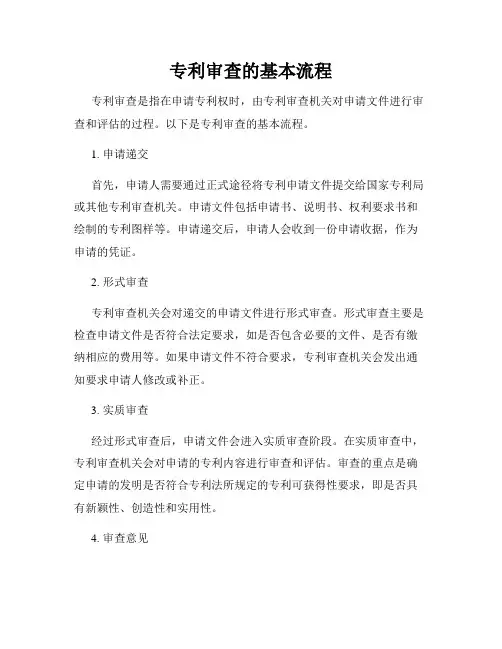 专利审查的基本流程

专利审查是指在申请专利权时，由专利审查机关对申请文件进行审查和评估的过程。以下是专利审查的基本流程。

1. 申请递交

首先，申请人需要通过正式途径将专利申请文件提交给国家专利局或其他专利审查机关。申请文件包括申请书、说明书、权利要求书和绘制的专利图样等。申请递交后，申请人会收到一份申请收据，作为申请的凭证。

2. 形式审查

专利审查机关会对递交的申请文件进行形式审查。形式审查主要是检查申请文件是否符合法定要求，如是否包含必要的文件、是否有缴纳相应的费用等。如果申请文件不符合要求，专利审查机关会发出通知要求申请人修改或补正。

3. 实质审查

经过形式审查后，申请文件会进入实质审查阶段。在实质审查中，专利审查机关会对申请的专利内容进行审查和评估。审查的重点是确定申请的发明是否符合专利法所规定的专利可获得性要求，即是否具有新颖性、创造性和实用性。

4. 审查意见